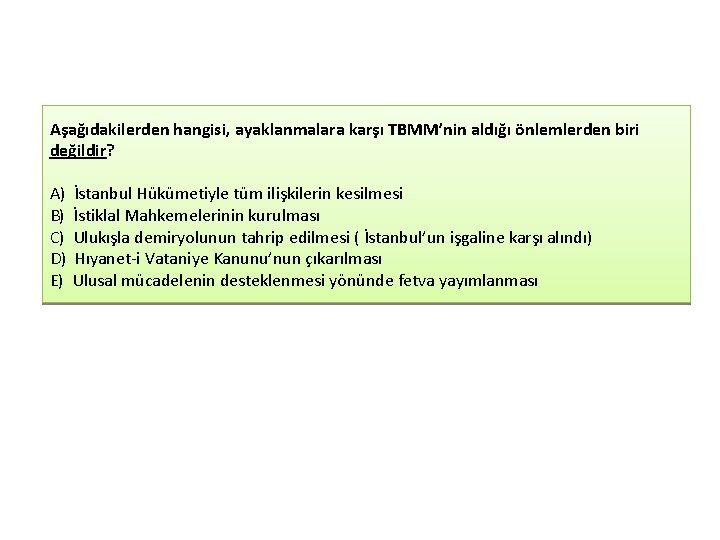 Aşağıdakilerden hangisi, ayaklanmalara karşı TBMM'nin aldığı önlemlerden biri değildir?

A) İstanbul Hükümetiyle tüm ilişkilerin kesilmesi
B) İstiklal Mahkemelerinin kurulması
C) Ulukışla demiryolunun tahrip edilmesi ( İstanbul'un işgaline karşı alındı)
D) Hıyanet-i Vataniye Kanunu'nun çıkarılması
E) Ulusal mücadelenin desteklenmesi yönünde fetva yayımlanması